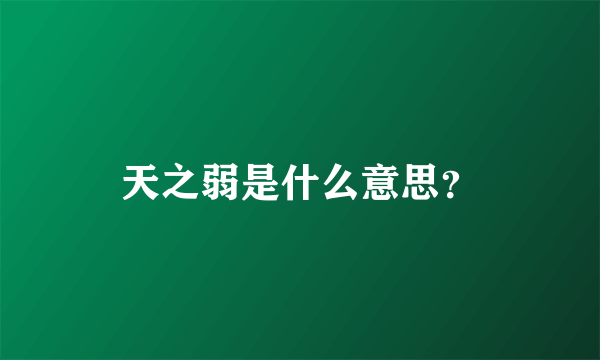 天之弱是什么意思?